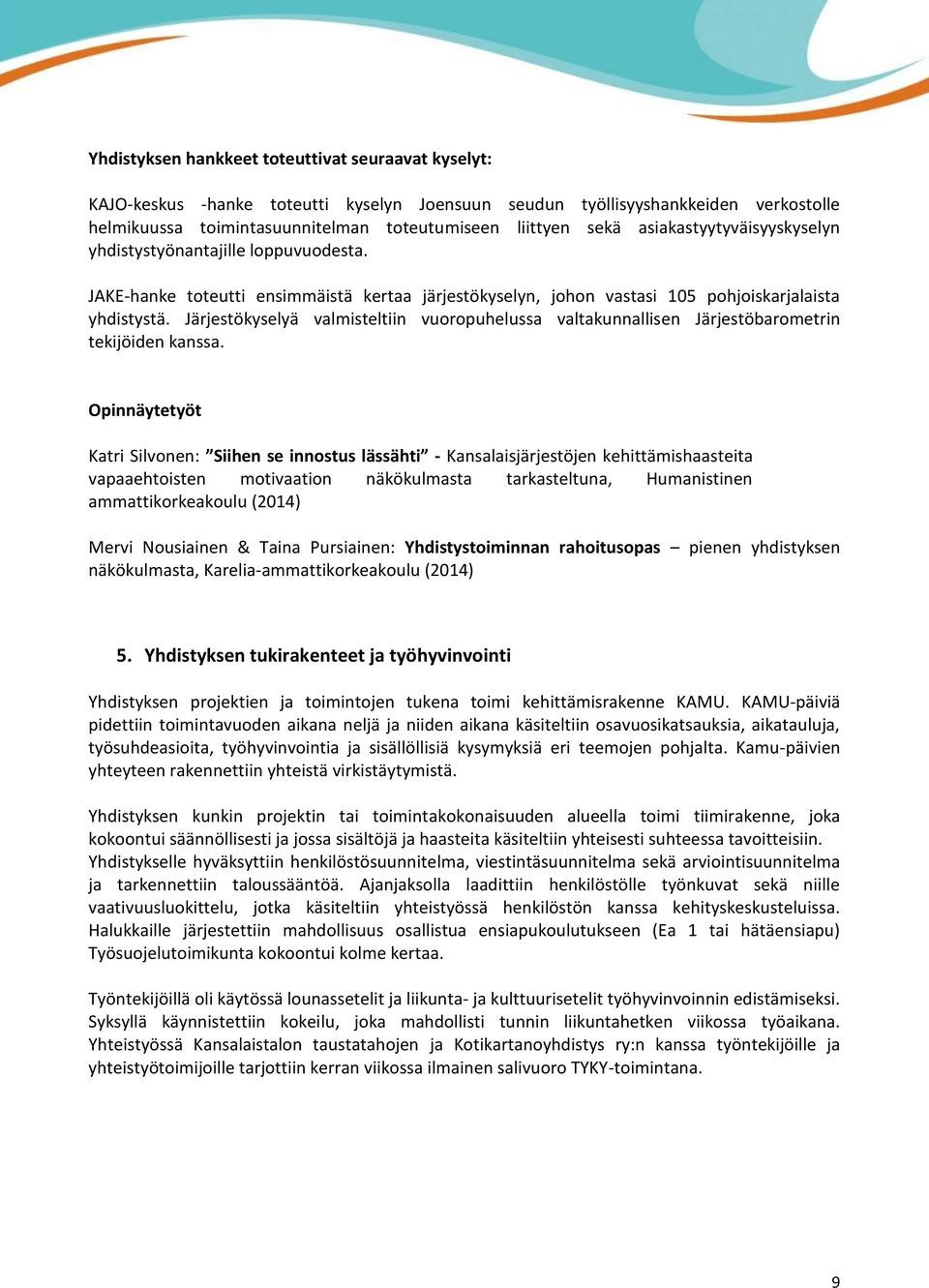 Yhdistyksen hankkeet toteuttivat seuraavat kyselyt:

KAJO-keskus -hanke toteutti kyselyn Joensuun seudun työllisyyshankkeiden verkostolle helmikuussa toimintasuunnitelman toteutumiseen liittyen sekä asiakastyytyväisyyskyselyn yhdistystyönantajille loppuvuodesta.

JAKE-hanke toteutti ensimmäistä kertaa järjestökyselyn, johon vastasi 105 pohjoiskarjalaista yhdistystä. Järjestökyselyä valmisteltiin vuoropuhelussa valtakunnallisen Järjestöbarometrin tekijöiden kanssa.

Opinnäytetyöt

Katri Silvonen: ”Siihen se innostus lässähti” - Kansalaisjärjestöjen kehittämishaasteita vapaaehtoisten motivaation näkökulmasta tarkasteltuna, Humanistinen ammattikorkeakoulu (2014)

Mervi Nousiainen & Taina Pursiainen: Yhdistystoiminnan rahoitusopas – pienen yhdistyksen näkökulmasta, Karelia-ammattikorkeakoulu (2014)

5. Yhdistyksen tukirakenteet ja työhyvinvointi

Yhdistyksen projektien ja toimintojen tukena toimi kehittämisrakenne KAMU. KAMU-päiviä pidettiin toimintavuoden aikana neljä ja niiden aikana käsiteltiin osavuosikatsauksia, aikatauluja, työsuhdeasioita, työhyvinvointia ja sisällöllisiä kysymyksiä eri teemojen pohjalta. Kamu-päivien yhteyteen rakennettiin yhteistä virkistäytymistä.

Yhdistyksen kunkin projektin tai toimintakokonaisuuden alueella toimi tiimirakenne, joka kokoontui säännöllisesti ja jossa sisältöjä ja haasteita käsiteltiin yhteisesti suhteessa tavoitteisiin. Yhdistykselle hyväksyttiin henkilöstösuunnitelma, viestintäsuunnitelma sekä arviointisuunnitelma ja tarkennettiin taloussääntöä. Ajanjaksolla laadittiin henkilöstölle työnkuvat sekä niille vaativuusluokittelu, jotka käsiteltiin yhteistyössä henkilöstön kanssa kehityskeskusteluissa. Halukkaille järjestettiin mahdollisuus osallistua ensiapukoulutukseen (Ea 1 tai hätäensiapu) Työsuojelutoimikunta kokoontui kolme kertaa.

Työntekijöillä oli käytössä lounassetelit ja liikunta- ja kulttuurisetelit työhyvinvoinnin edistämiseksi. Syksyllä käynnistettiin kokeilu, joka mahdollisti tunnin liikuntahetken viikossa työaikana. Yhteistyössä Kansalaistalon taustatahojen ja Kotikartanoyhdistys ry:n kanssa työntekijöille ja yhteistyötoimijoille tarjottiin kerran viikossa ilmainen salivuoro TYKY-toimintana.

9